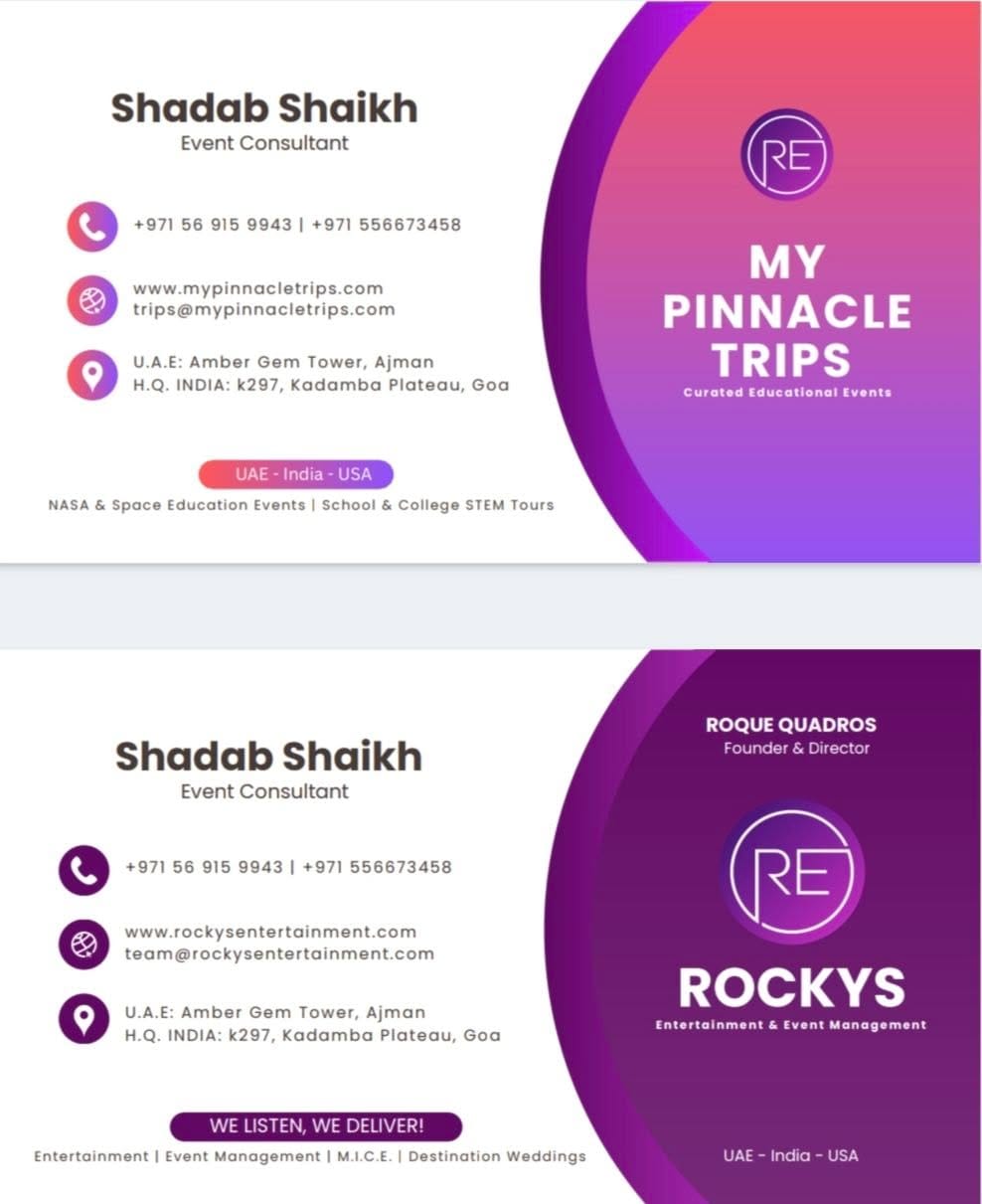 Shadab Shaikh
Event Consultant

+971 56 915 9943 | +971 556673458

www.mypinnacletrips.com
trips@mypinnacletrips.com

U.A.E: Amber Gem Tower, Ajman
H.Q. INDIA: k297, Kadamba Plateau, Goa

UAE - India - USA

NASA & Space Education Events | School & College STEM Tours

RE

MY PINNACLE TRIPS

Curated Educational Events

Shadab Shaikh
Event Consultant

+971 56 915 9943 | +971 556673458

www.rockysentertainment.com
team@rockysentertainment.com

U.A.E: Amber Gem Tower, Ajman
H.Q. INDIA: k297, Kadamba Plateau, Goa

WE LISTEN, WE DELIVER!

Entertainment | Event Management | M.I.C.E. | Destination Weddings

ROQUE QUADROS
Founder & Director

RE

ROCKYS

Entertainment & Event Management

UAE - India - USA